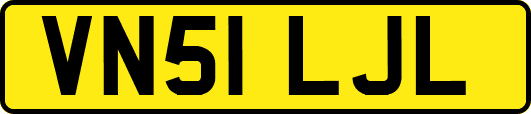 VN51 LJL